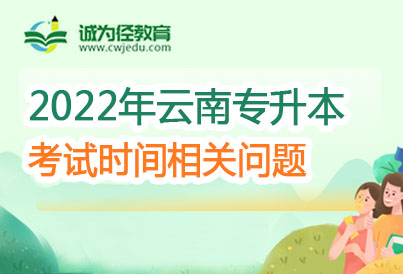 诚为径教育
www.cwjedu.com

2022年云南专升本
考试时间相关问题